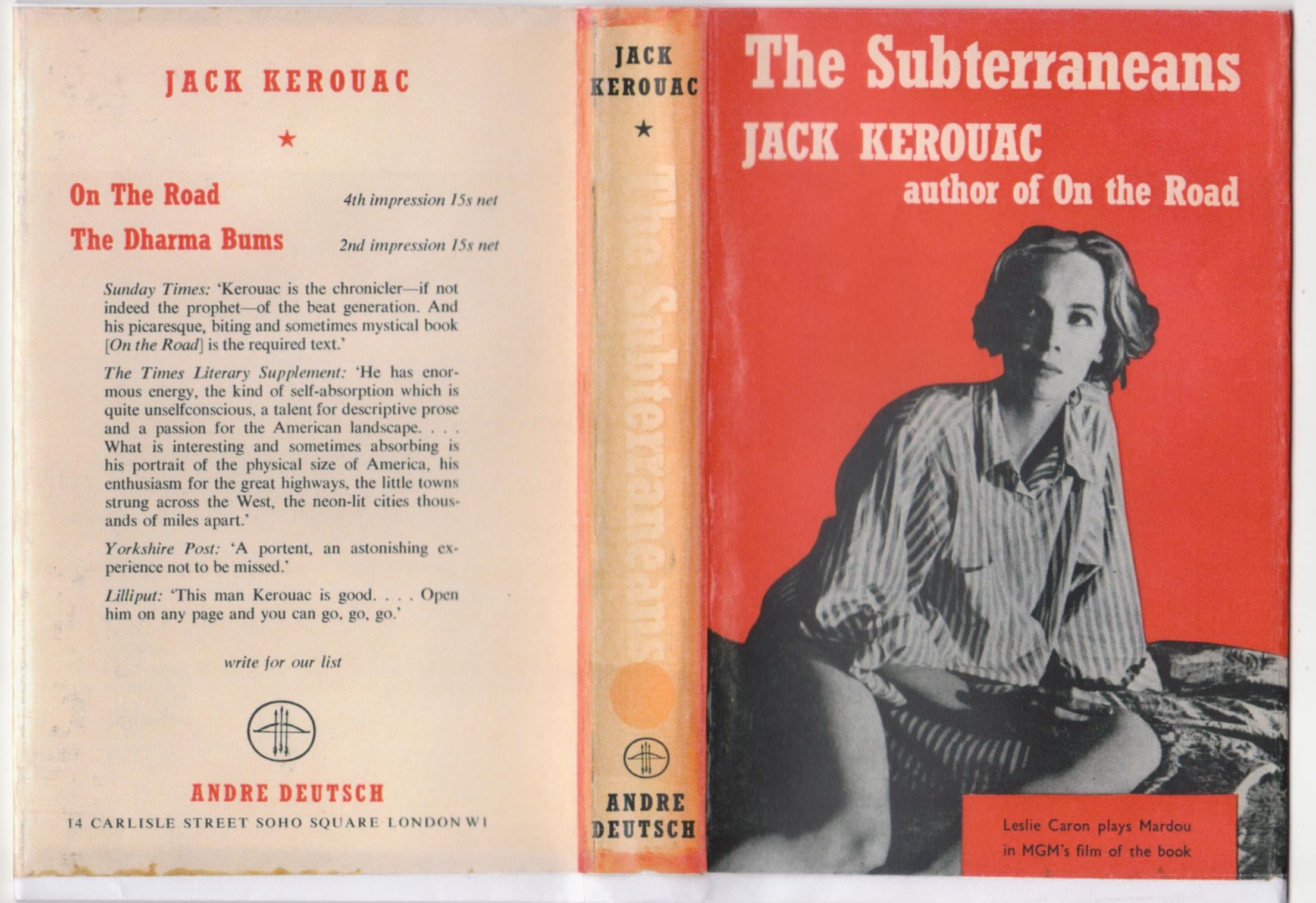 JACK KEROUAC

★

On The Road 4th impression 15s net

The Dharma Bums 2nd impression 15s net

Sunday Times: 'Kerouac is the chronicler—if not indeed the prophet—of the beat generation. And his picaresque, biting and sometimes mystical book [On the Road] is the required text.'

The Times Literary Supplement: 'He has enormous energy, the kind of self-absorption which is quite unselfconscious, a talent for descriptive prose and a passion for the American landscape. . . . What is interesting and sometimes absorbing is his portrait of the physical size of America, his enthusiasm for the great highways, the little towns strung across the West, the neon-lit cities thousands of miles apart.'

Yorkshire Post: 'A portent, an astonishing experience not to be missed.'

Lilliput: 'This man Kerouac is good. . . . Open him on any page and you can go, go, go.'

write for our list

ANDRE DEUTSCH

14 CARLISLE STREET SOHO SQUARE LONDON W1

JACK KEROUAC

★

The Subterraneans

ANDRE DEUTSCH

The Subterraneans

JACK KEROUAC

author of On the Road

Leslie Caron plays Mardou in MGM's film of the book